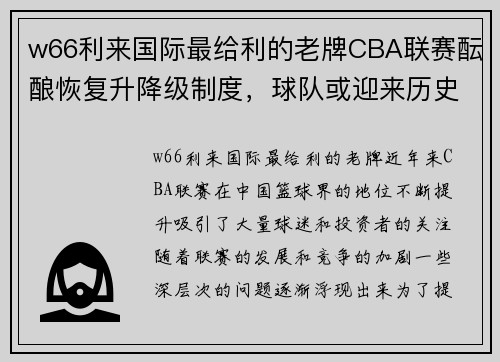 w66利来国际最给利的老牌CBA联赛酝酿恢复升降级制度，球队或迎来历史

w66利来国际最给利的老牌近年来CBA联赛在中国篮球界的地位不断提升吸引了大量球迷和投资者的关注随着联赛的发展和竞争的加剧一些深层次的问题逐渐浮现出来为了提